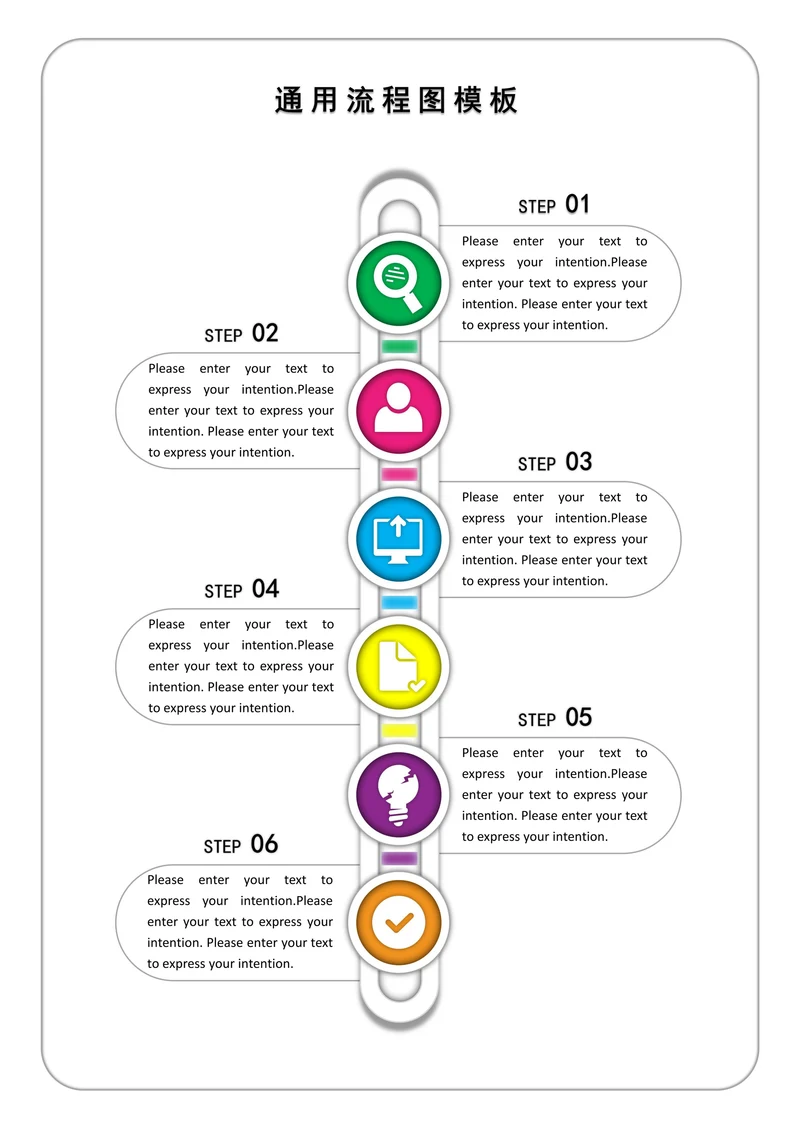 通用流程图模板

STEP 01

Please enter your text to express your intention.Please enter your text to express your intention. Please enter your text to express your intention.

STEP 02

Please enter your text to express your intention.Please enter your text to express your intention. Please enter your text to express your intention.

STEP 03

Please enter your text to express your intention.Please enter your text to express your intention. Please enter your text to express your intention.

STEP 04

Please enter your text to express your intention.Please enter your text to express your intention. Please enter your text to express your intention.

STEP 05

Please enter your text to express your intention.Please enter your text to express your intention. Please enter your text to express your intention.

STEP 06

Please enter your text to express your intention.Please enter your text to express your intention. Please enter your text to express your intention.